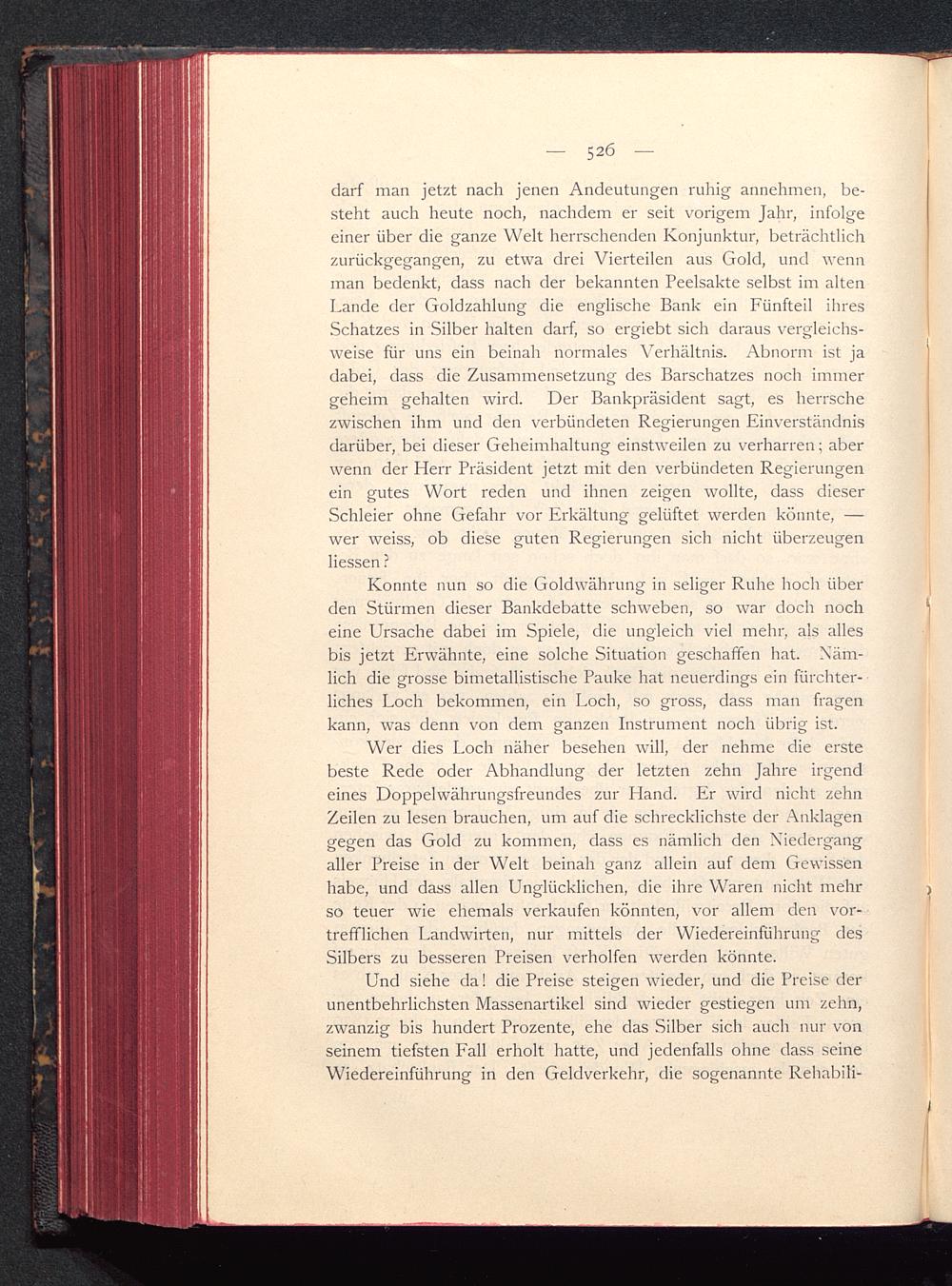 — 526 —

darf man jetzt nach jenen Andeutungen ruhig annehmen, besteht auch heute noch, nachdem er seit vorigem Jahr, infolge einer über die ganze Welt herrschenden Konjunktur, beträchtlich zurückgegangen, zu etwa drei Vierteilen aus Gold, und wenn man bedenkt, dass nach der bekannten Peelsakte selbst im alten Lande der Goldzahlung die englische Bank ein Fünfteil ihres Schatzes in Silber halten darf, so ergiebt sich daraus vergleichsweise für uns ein beinah normales Verhältnis. Abnorm ist ja dabei, dass die Zusammensetzung des Barschatzes noch immer geheim gehalten wird. Der Bankpräsident sagt, es herrsche zwischen ihm und den verbündeten Regierungen Einverständnis darüber, bei dieser Geheimhaltung einstweilen zu verharren; aber wenn der Herr Präsident jetzt mit den verbündeten Regierungen ein gutes Wort reden und ihnen zeigen wollte, dass dieser Schleier ohne Gefahr vor Erkältung gelüftet werden könnte, — wer weiss, ob diese guten Regierungen sich nicht überzeugen liessen?

Konnte nun so die Goldwährung in seliger Ruhe hoch über den Stürmen dieser Bankdebatte schweben, so war doch noch eine Ursache dabei im Spiele, die ungleich viel mehr, als alles bis jetzt Erwähnte, eine solche Situation geschaffen hat. Nämlich die grosse bimetallistische Pauke hat neuerdings ein fürchterliches Loch bekommen, ein Loch, so gross, dass man fragen kann, was denn von dem ganzen Instrument noch übrig ist.

Wer dies Loch näher besehen will, der nehme die erste beste Rede oder Abhandlung der letzten zehn Jahre irgend eines Doppelwährungsfreundes zur Hand. Er wird nicht zehn Zeilen zu lesen brauchen, um auf die schrecklichste der Anklagen gegen das Gold zu kommen, dass es nämlich den Niedergang aller Preise in der Welt beinah ganz allein auf dem Gewissen habe, und dass allen Unglücklichen, die ihre Waren nicht mehr so teuer wie ehemals verkaufen könnten, vor allem den vortrefflichen Landwirten, nur mittels der Wiedereinführung des Silbers zu besseren Preisen verholfen werden könnte.

Und siehe da! die Preise steigen wieder, und die Preise der unentbehrlichsten Massenartikel sind wieder gestiegen um zehn, zwanzig bis hundert Prozente, ehe das Silber sich auch nur von seinem tiefsten Fall erholt hatte, und jedenfalls ohne dass seine Wiedereinführung in den Geldverkehr, die sogenannte Rehabili-